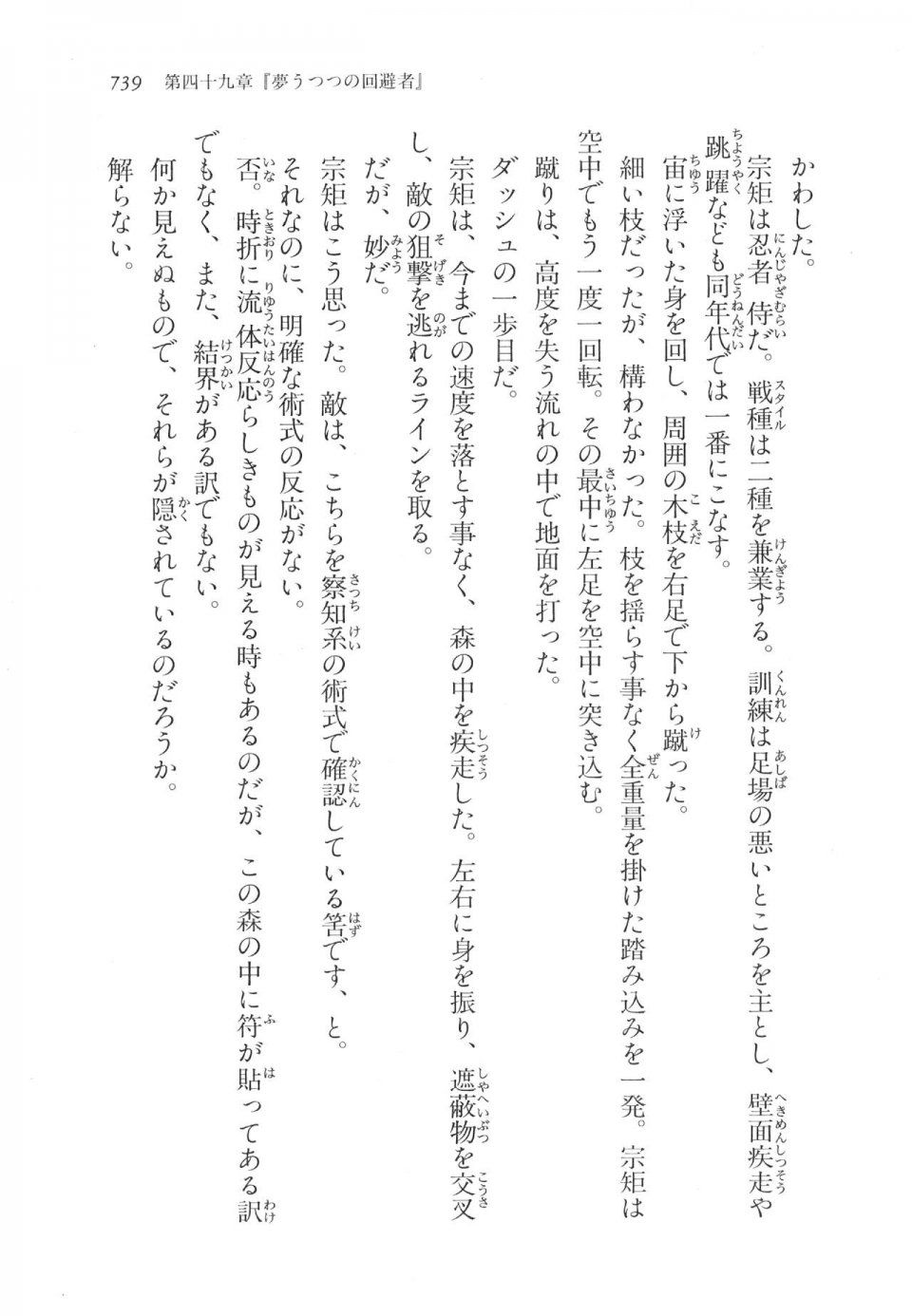 739　第四十九章『夢うつつの回避者』

かわした。

宗矩は忍者侍だ。戦種は二種を兼業する。訓練は足場の悪いところを主とし、壁面疾走や跳躍なども同年代では一番にこなす。

宙に浮いた身を回し、周囲の木枝を右足で下から蹴った。

細い枝だったが、構わなかった。枝を揺らす事なく全重量を掛けた踏み込みを一発。宗矩は空中でもう一度一回転。その最中に左足を空中に突き込む。

蹴りは、高度を失う流れの中で地面を打った。

ダッシュの一歩目だ。

宗矩は、今までの速度を落とす事なく、森の中を疾走した。左右に身を振り、遮蔽物を交叉し、敵の狙撃を逃れるラインを取る。

だが、妙だ。

宗矩はこう思った。敵は、こちらを察知系の術式で確認している筈です、と。

それなのに、明確な術式の反応がない。

否。時折に流体反応らしきものが見える時もあるのだが、この森の中に符が貼ってある訳でもなく、また、結界がある訳でもない。

何か見えぬもので、それらが隠されているのだろうか。

解らない。